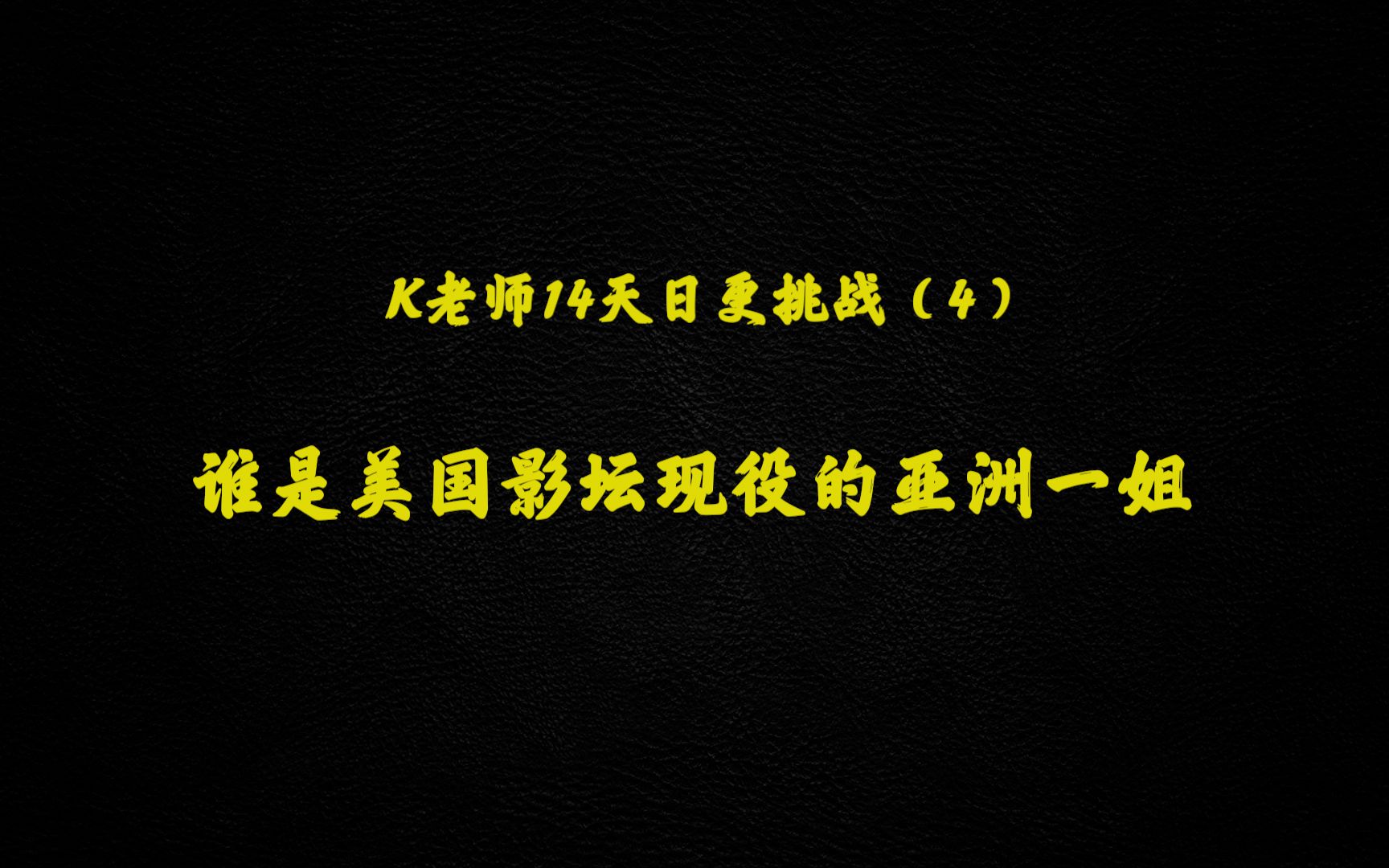 K老师14天日更挑战（4）

谁是美国影坛现役的亚洲一姐